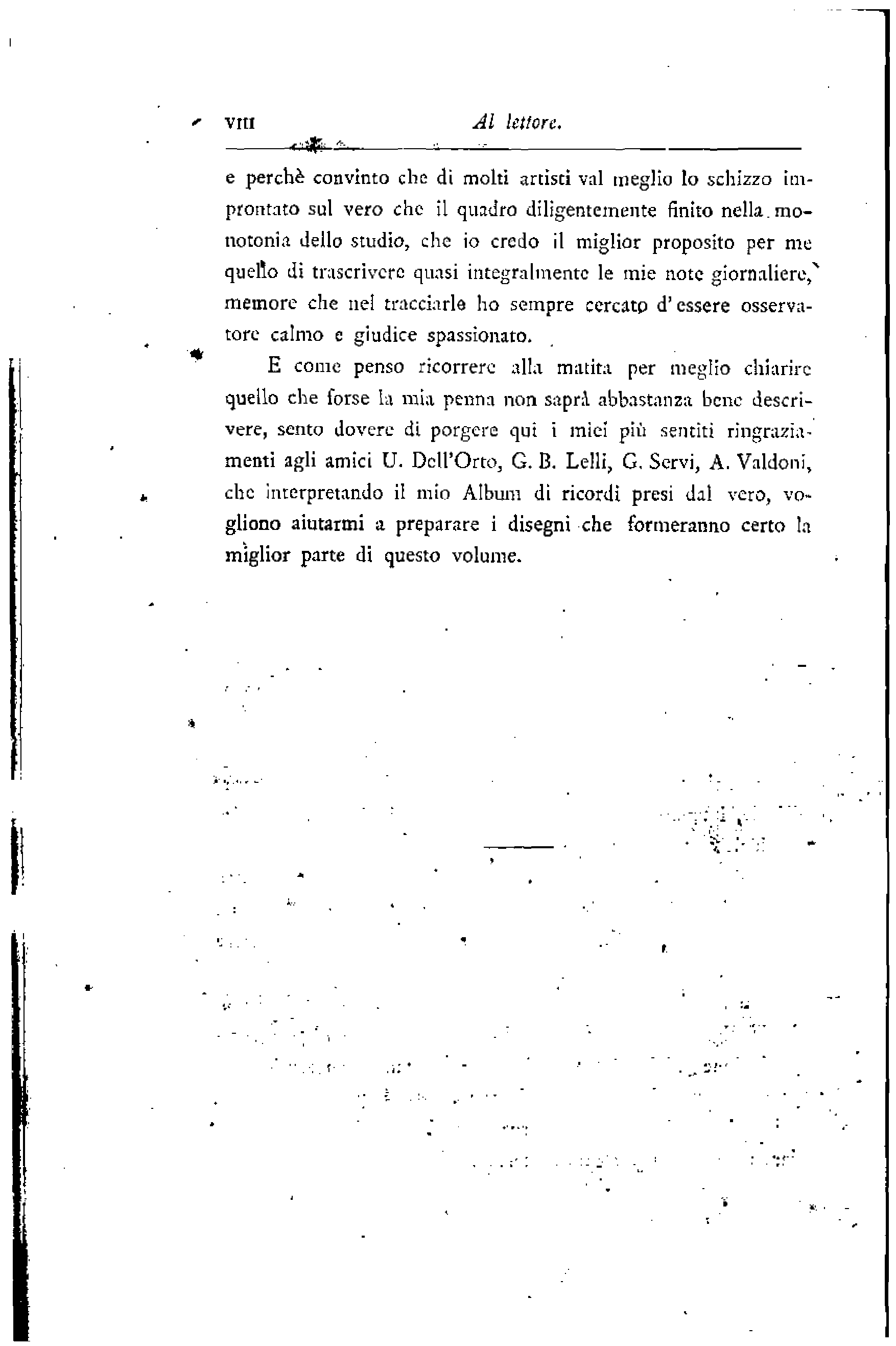 VIII Al lettore.

e perchè convinto che di molti artisti val meglio lo schizzo improntato sul vero che il quadro diligentemente finito nella monotonia dello studio, che io credo il miglior proposito per me quello di trascrivere quasi integralmente le mie note giornaliere, memore che nel tracciarle ho sempre cercato d'essere osservatore calmo e giudice spassionato.

E come penso ricorrere alla matita per meglio chiarire quello che forse la mia penna non saprà abbastanza bene descrivere, sento dovere di porgere qui i miei più sentiti ringraziamenti agli amici U. Dell'Orto, G. B. Lelli, G. Servi, A. Valdoni, che interpretando il mio Album di ricordi presi dal vero, vogliono aiutarmi a preparare i disegni che formeranno certo la miglior parte di questo volume.